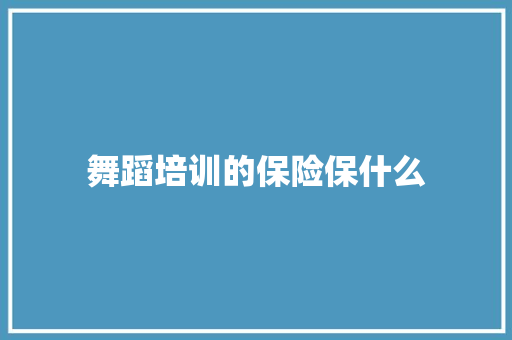 舞蹈培训的保险保什么